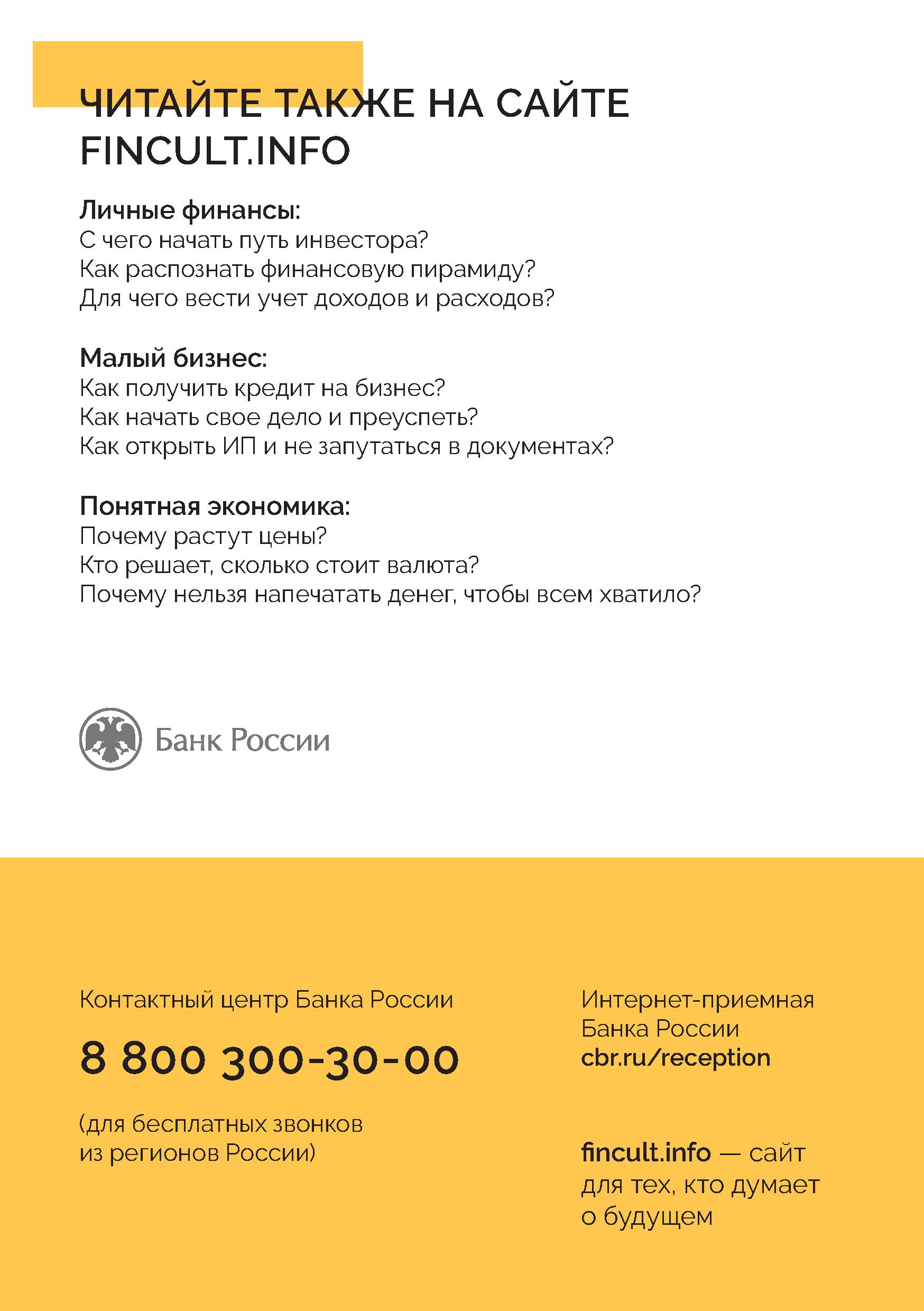 ЧИТАЙТЕ ТАКЖЕ НА САЙТЕ FINCULT.INFO

Личные финансы:
С чего начать путь инвестора?
Как распознать финансовую пирамиду?
Для чего вести учет доходов и расходов?

Малый бизнес:
Как получить кредит на бизнес?
Как начать свое дело и преуспеть?
Как открыть ИП и не запутаться в документах?

Понятная экономика:
Почему растут цены?
Кто решает, сколько стоит валюта?
Почему нельзя напечатать денег, чтобы всем хватило?

Банк России

Контактный центр Банка России

8 800 300-30-00

(для бесплатных звонков из регионов России)

Интернет-приемная Банка России
cbr.ru/reception

fincult.info — сайт для тех, кто думает о будущем